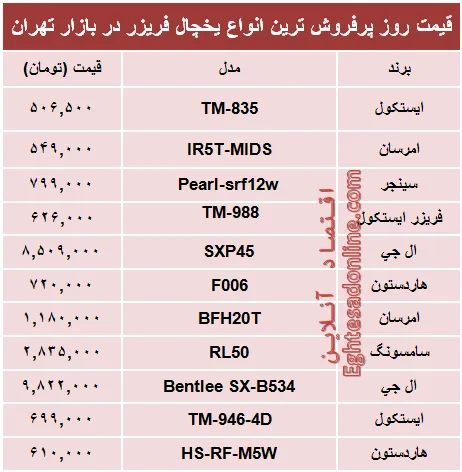 قیمت روز پرفروش ترین انواع یخچال فریزر در بازار تهران

| برند | مدل | قیمت (تومان) |
|---|---|---|
| ایستکول | TM-835 | ۵۰۶,۵۰۰ |
| امرسان | IR5T-MIDS | ۵۴۹,۰۰۰ |
| سینجر | Pearl-srf12w | ۷۹۹,۰۰۰ |
| فریزر ایستکول | TM-988 | ۶۲۶,۰۰۰ |
| ال جي | SXP45 | ۸,۵۰۹,۰۰۰ |
| هاردستون | F006 | ۷۲۰,۰۰۰ |
| امرسان | BFH20T | ۱,۱۸۰,۰۰۰ |
| سامسونگ | RL50 | ۲,۸۳۵,۰۰۰ |
| ال جي | Bentlee SX-B534 | ۹,۸۲۲,۰۰۰ |
| ایستکول | TM-946-4D | ۶۹۹,۰۰۰ |
| هاردستون | HS-RF-M5W | ۶۱۰,۰۰۰ |

اقتصاد آنلاین
Eghtesadonline.com